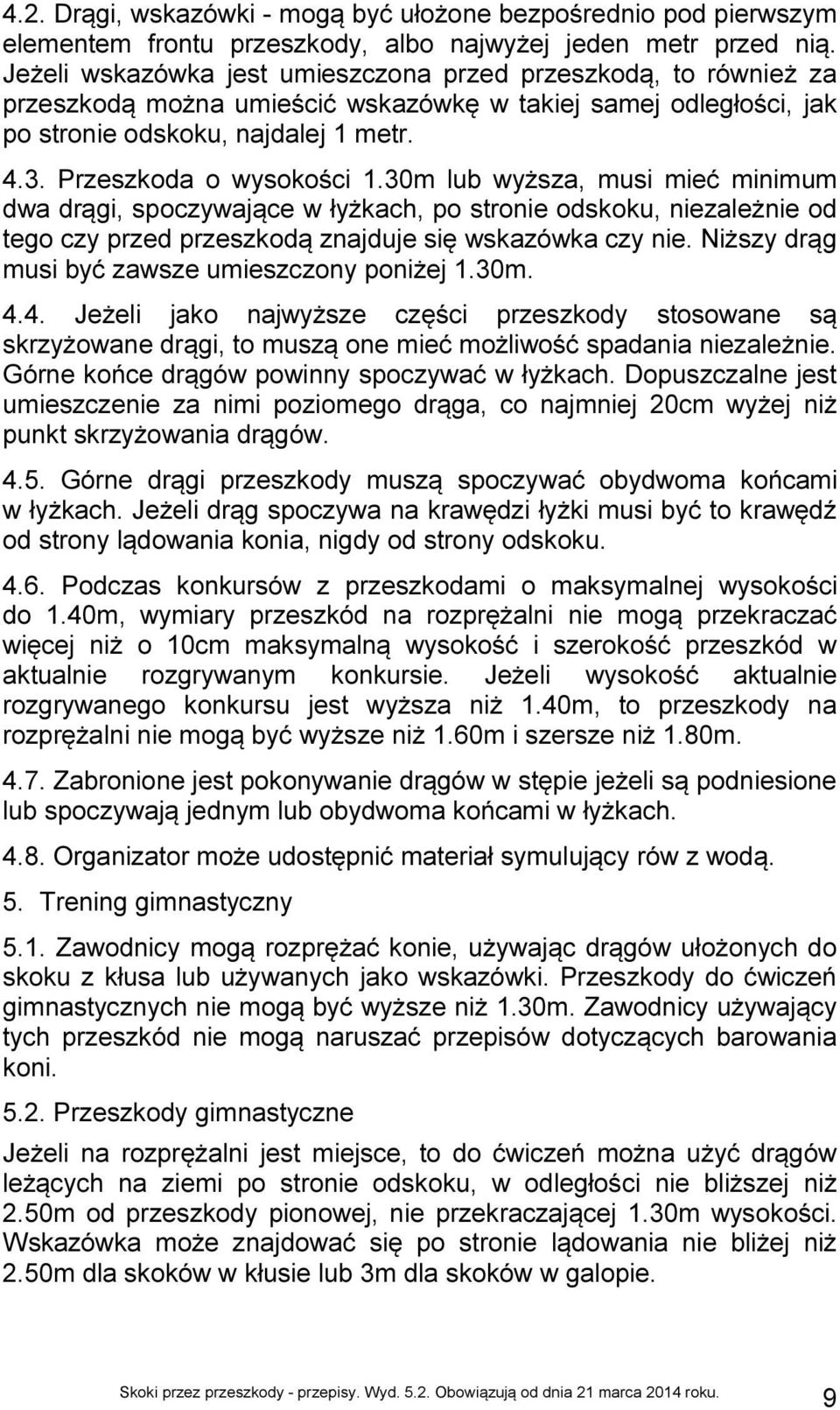 4.2. Drągi, wskazówki - mogą być ułożone bezpośrednio pod pierwszym elementem frontu przeszkody, albo najwyżej jeden metr przed nią. Jeżeli wskazówka jest umieszczona przed przeszkodą, to również za przeszkodą można umieścić wskazówkę w takiej samej odległości, jak po stronie odskoku, najdalej 1 metr.

4.3. Przeszkoda o wysokości 1.30m lub wyższa, musi mieć minimum dwa drągi, spoczywające w łyżkach, po stronie odskoku, niezależnie od tego czy przed przeszkodą znajduje się wskazówka czy nie. Niższy drąg musi być zawsze umieszczony poniżej 1.30m.

4.4. Jeżeli jako najwyższe części przeszkody stosowane są skrzyżowane drągi, to muszą one mieć możliwość spadania niezależnie. Górne końce drągów powinny spoczywać w łyżkach. Dopuszczalne jest umieszczenie za nimi poziomego drąga, co najmniej 20cm wyżej niż punkt skrzyżowania drągów.

4.5. Górne drągi przeszkody muszą spoczywać obydwoma końcami w łyżkach. Jeżeli drąg spoczywa na krawędzi łyżki musi być to krawędź od strony lądowania konia, nigdy od strony odskoku.

4.6. Podczas konkursów z przeszkodami o maksymalnej wysokości do 1.40m, wymiary przeszkód na rozprężalni nie mogą przekraczać więcej niż o 10cm maksymalną wysokość i szerokość przeszkód w aktualnie rozgrywanym konkursie. Jeżeli wysokość aktualnie rozgrywanego konkursu jest wyższa niż 1.40m, to przeszkody na rozprężalni nie mogą być wyższe niż 1.60m i szersze niż 1.80m.

4.7. Zabronione jest pokonywanie drągów w stępie jeżeli są podniesione lub spoczywają jednym lub obydwoma końcami w łyżkach.

4.8. Organizator może udostępnić materiał symulujący rów z wodą.

5. Trening gimnastyczny

5.1. Zawodnicy mogą rozprężać konie, używając drągów ułożonych do skoku z kłusa lub używanych jako wskazówki. Przeszkody do ćwiczeń gimnastycznych nie mogą być wyższe niż 1.30m. Zawodnicy używający tych przeszkód nie mogą naruszać przepisów dotyczących barowania koni.

5.2. Przeszkody gimnastyczne

Jeżeli na rozprężalni jest miejsce, to do ćwiczeń można użyć drągów leżących na ziemi po stronie odskoku, w odległości nie bliższej niż 2.50m od przeszkody pionowej, nie przekraczającej 1.30m wysokości. Wskazówka może znajdować się po stronie lądowania nie bliżej niż 2.50m dla skoków w kłusie lub 3m dla skoków w galopie.

Skoki przez przeszkody - przepisy. Wyd. 5.2. Obowiązują od dnia 21 marca 2014 roku. 9